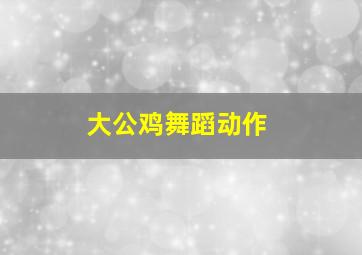 大公鸡舞蹈动作